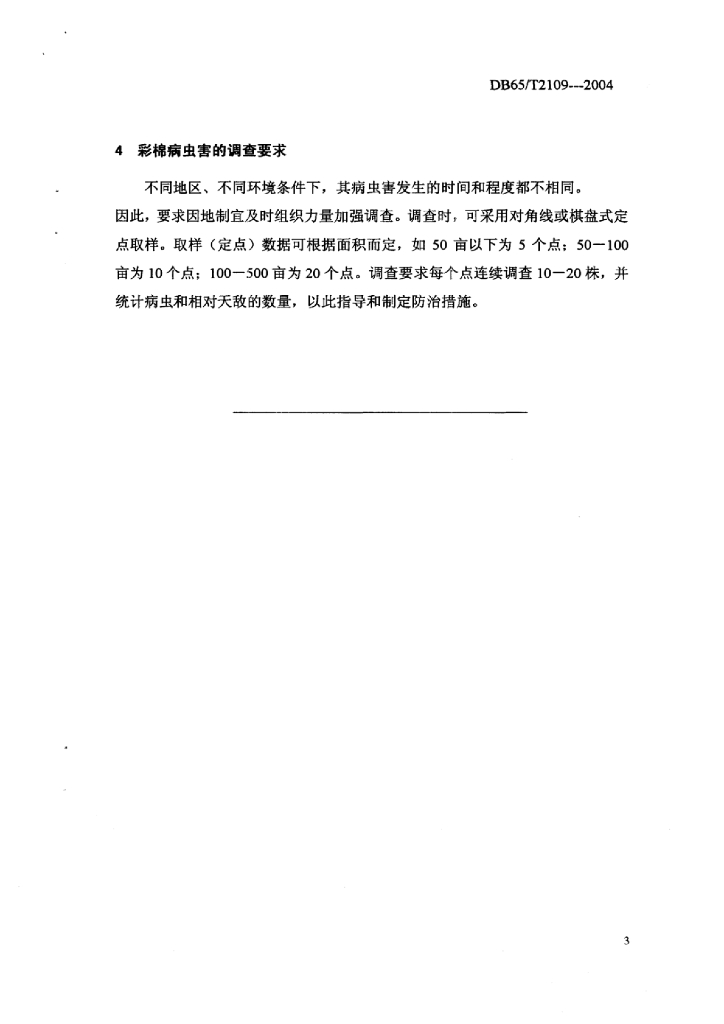 DB65/T2109---2004

4 彩棉病虫害的调查要求

不同地区、不同环境条件下，其病虫害发生的时间和程度都不相同。因此，要求因地制宜及时组织力量加强调查。调查时，可采用对角线或棋盘式定点取样。取样（定点）数据可根据面积而定，如 50 亩以下为 5 个点；50—100 亩为 10 个点；100—500 亩为 20 个点。调查要求每个点连续调查 10—20 株，并统计病虫和相对天敌的数量，以此指导和制定防治措施。

3